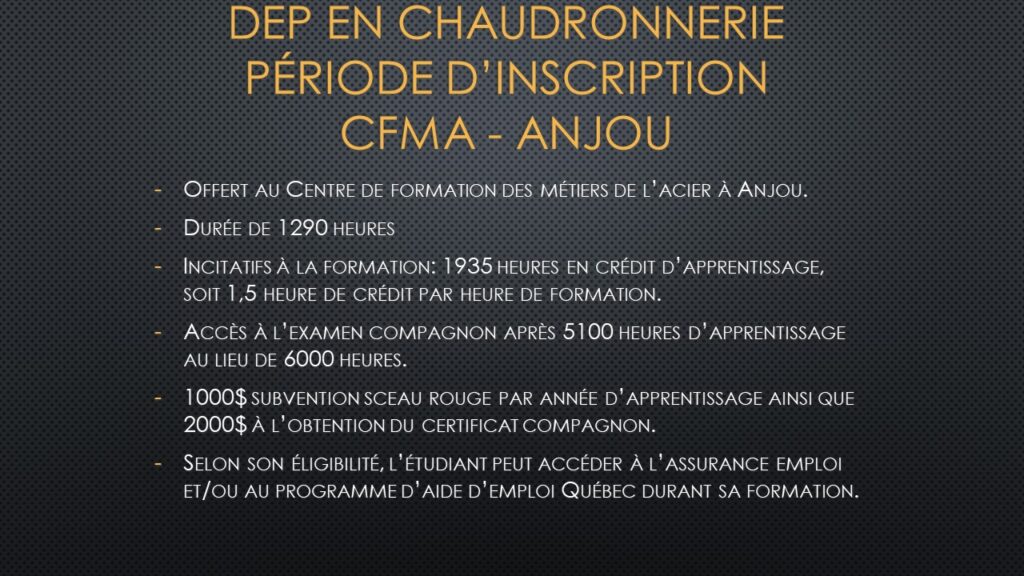 DEP EN CHAUDRONNERIE
PÉRIODE D'INSCRIPTION
CFMA - ANJOU

- Offert au Centre de formation des métiers de l'acier à Anjou.
- Durée de 1290 heures
- Incitatifs à la formation: 1935 heures en crédit d'apprentissage, soit 1,5 heure de crédit par heure de formation.
- Accès à l'examen compagnon après 5100 heures d'apprentissage au lieu de 6000 heures.
- 1000$ subvention sceau rouge par année d'apprentissage ainsi que 2000$ à l'obtention du certificat compagnon.
- Selon son éligibilité, l'étudiant peut accéder à l'assurance emploi et/ou au programme d'aide d'emploi Québec durant sa formation.